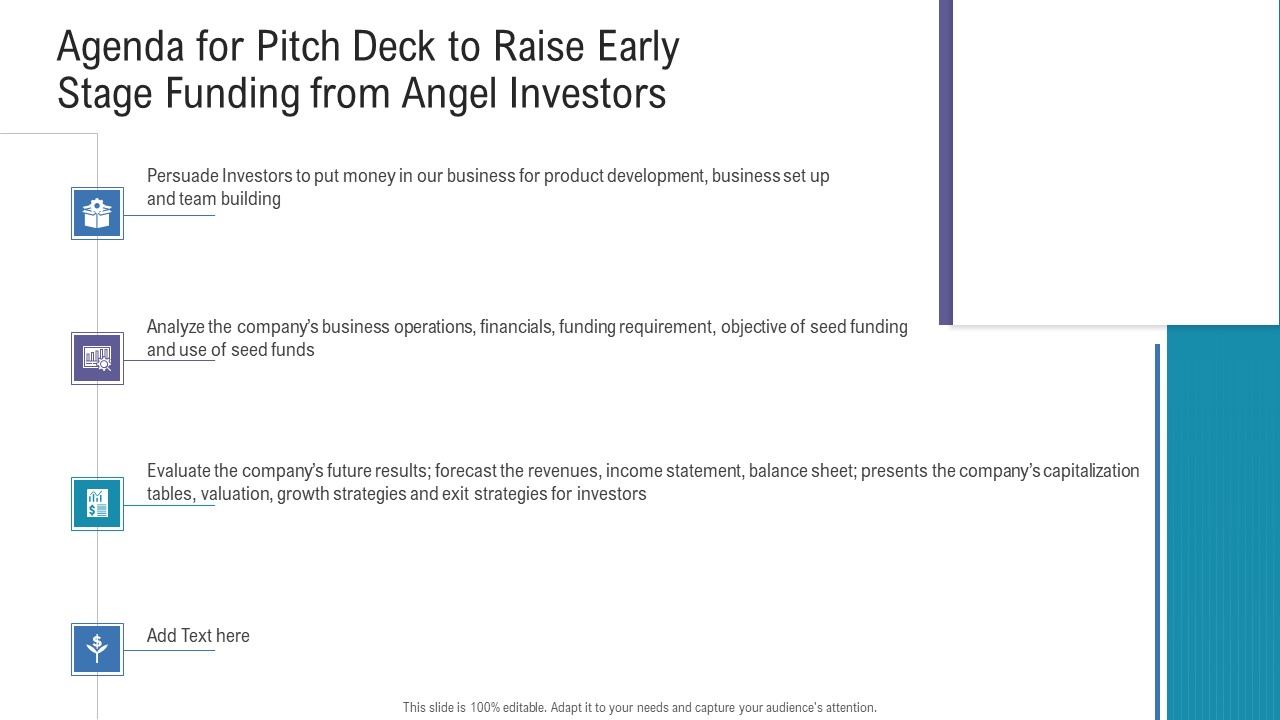 Agenda for Pitch Deck to Raise Early Stage Funding from Angel Investors

Persuade Investors to put money in our business for product development, business set up and team building

Analyze the company's business operations, financials, funding requirement, objective of seed funding and use of seed funds

Evaluate the company's future results; forecast the revenues, income statement, balance sheet; presents the company's capitalization tables, valuation, growth strategies and exit strategies for investors

Add Text here

This slide is 100% editable. Adapt it to your needs and capture your audience's attention.